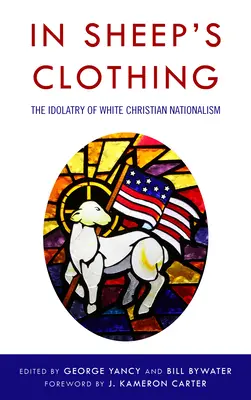 IN SHEEP'S CLOTHING

THE IDOLATRY OF WHITE CHRISTIAN NATIONALISM

EDITED BY GEORGE YANCY AND BILL BYWATER
FOREWORD BY J. KAMERON CARTER